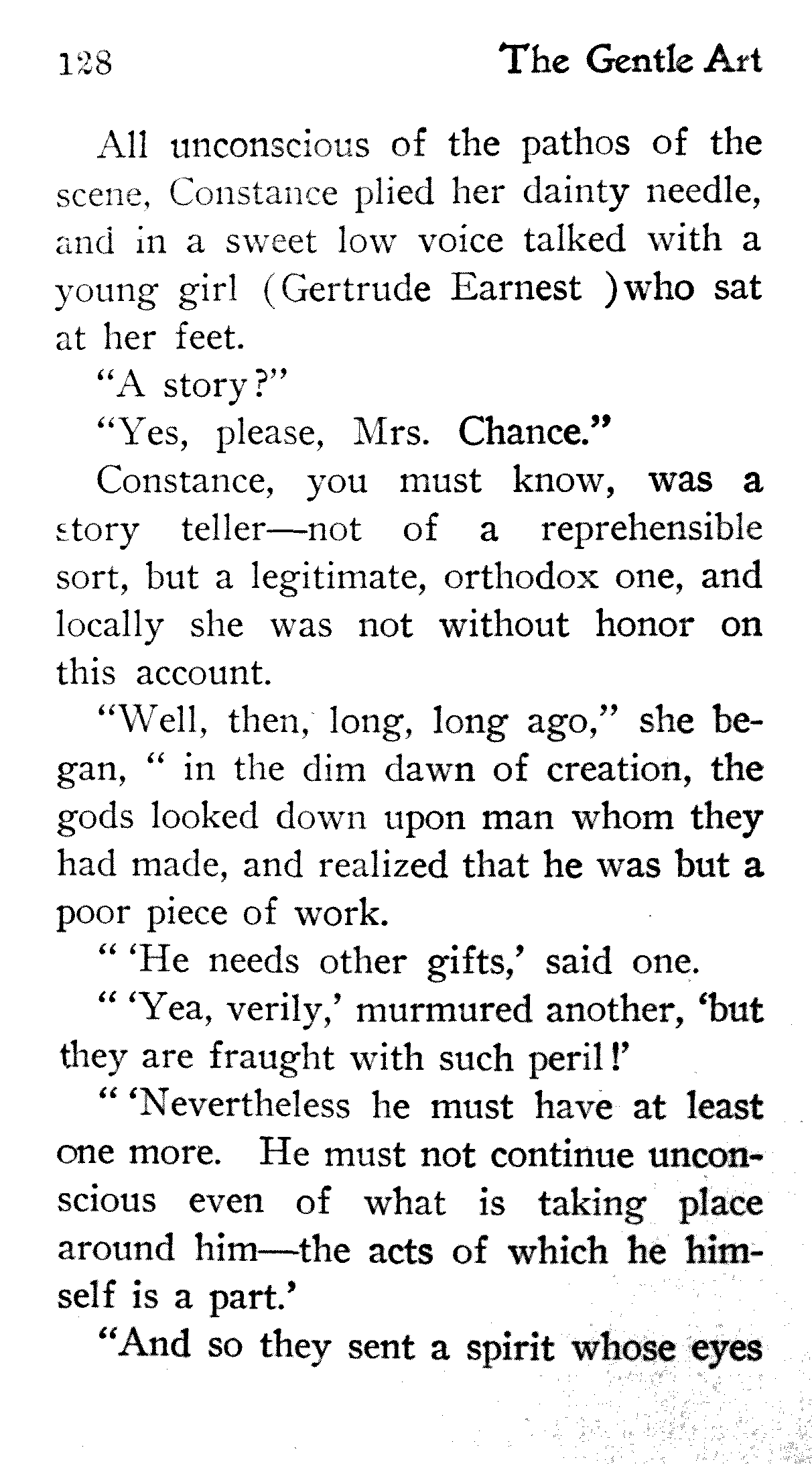 128 The Gentle Art

All unconscious of the pathos of the scene, Constance plied her dainty needle, and in a sweet low voice talked with a young girl (Gertrude Earnest )who sat at her feet.

"A story?"

"Yes, please, Mrs. Chance."

Constance, you must know, was a story teller—not of a reprehensible sort, but a legitimate, orthodox one, and locally she was not without honor on this account.

"Well, then, long, long ago," she began, " in the dim dawn of creation, the gods looked down upon man whom they had made, and realized that he was but a poor piece of work.

" 'He needs other gifts,' said one.

" 'Yea, verily,' murmured another, 'but they are fraught with such peril!'

" 'Nevertheless he must have at least one more. He must not continue unconscious even of what is taking place around him—the acts of which he himself is a part.'

"And so they sent a spirit whose eyes